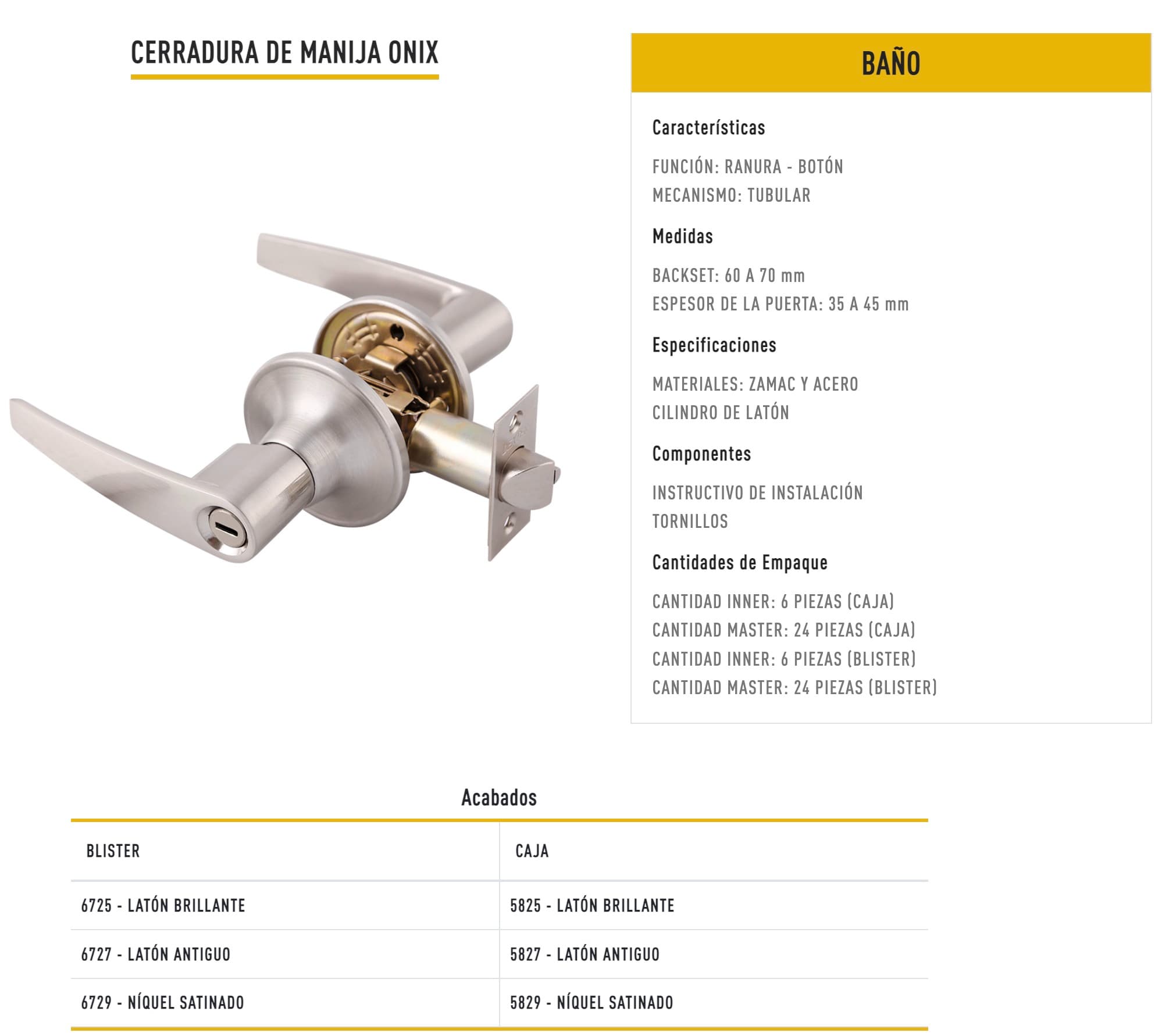 CERRADURA DE MANIJA ONIX

BAÑO

Características

FUNCIÓN: RANURA - BOTÓN
MECANISMO: TUBULAR

Medidas

BACKSET: 60 A 70 mm
ESPESOR DE LA PUERTA: 35 A 45 mm

Especificaciones

MATERIALES: ZAMAC Y ACERO
CILINDRO DE LATÓN

Componentes

INSTRUCTIVO DE INSTALACIÓN
TORNILLOS

Cantidades de Empaque

CANTIDAD INNER: 6 PIEZAS (CAJA)
CANTIDAD MASTER: 24 PIEZAS (CAJA)
CANTIDAD INNER: 6 PIEZAS (BLISTER)
CANTIDAD MASTER: 24 PIEZAS (BLISTER)

Acabados

| BLISTER | CAJA |
|---|---|
| 6725 - LATÓN BRILLANTE | 5825 - LATÓN BRILLANTE |
| 6727 - LATÓN ANTIGUO | 5827 - LATÓN ANTIGUO |
| 6729 - NÍQUEL SATINADO | 5829 - NÍQUEL SATINADO |